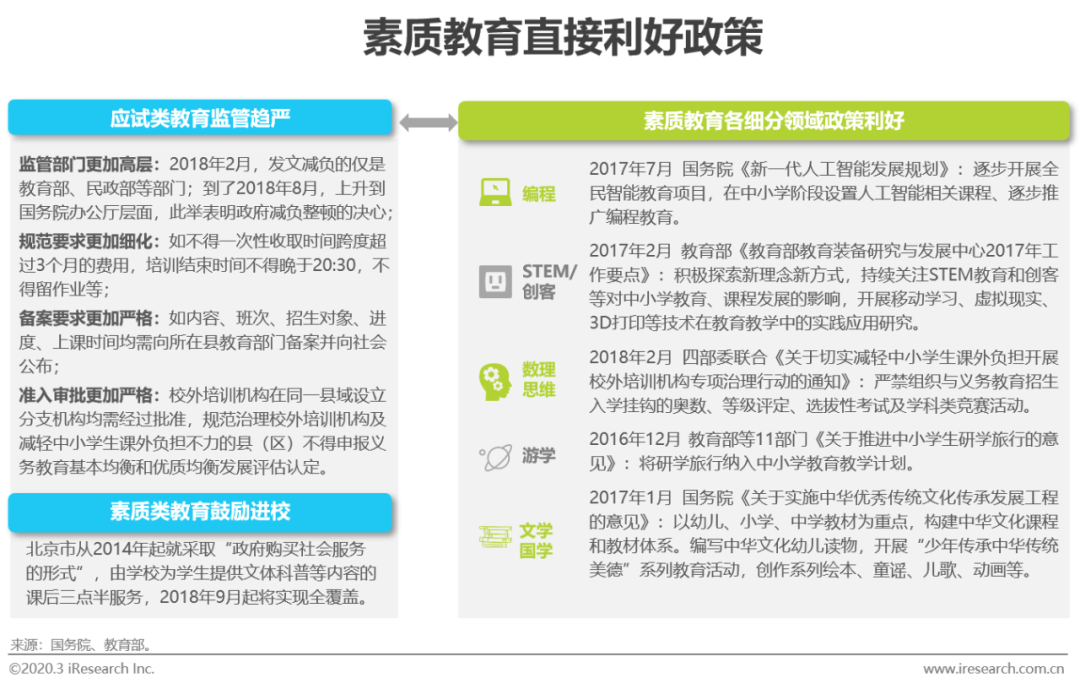 素质教育直接利好政策

应试类教育监管趋严

监管部门更加高层：2018年2月，发文减负的仅是教育部、民政部等部门；到了2018年8月，上升到国务院办公厅层面，此举表明政府减负整顿的决心；

规范要求更加细化：如不得一次性收取时间跨度超过3个月的费用，培训结束时间不得晚于20:30，不得留作业等；

备案要求更加严格：如内容、班次、招生对象、进度、上课时间均需向所在县教育部门备案并向社会公布；

准入审批更加严格：校外培训机构在同一县域设立分支机构均需经过批准，规范治理校外培训机构及减轻中小学生课外负担不力的县（区）不得申报义务教育基本均衡和优质均衡发展评估认定。

素质类教育鼓励进校

北京市从2014年起就采取“政府购买社会服务的形式”，由学校为学生提供文体科普等内容的课后三点半服务，2018年9月起将实现全覆盖。

素质教育各细分领域政策利好

编程

2017年7月 国务院《新一代人工智能发展规划》：逐步开展全民智能教育项目，在中小学阶段设置人工智能相关课程、逐步推广编程教育。

STEM/创客

2017年2月 教育部《教育部教育装备研究与发展中心2017年工作要点》：积极探索新理念新方式，持续关注STEM教育和创客等对中小学教育、课程发展的影响，开展移动学习、虚拟现实、3D打印等技术在教育教学中的实践应用研究。

数理思维

2018年2月 四部委联合《关于切实减轻中小学生课外负担开展校外培训机构专项治理行动的通知》：严禁组织与义务教育招生入学挂钩的奥数、等级评定、选拔性考试及学科类竞赛活动。

游学

2016年12月 教育部等11部门《关于推进中小学生研学旅行的意见》：将研学旅行纳入中小学教育教学计划。

文学国学

2017年1月 国务院《关于实施中华优秀传统文化传承发展工程的意见》：以幼儿、小学、中学教材为重点，构建中华文化课程和教材体系。编写中华文化幼儿读物，开展“少年传承中华传统美德”系列教育活动，创作系列绘本、童谣、儿歌、动画等。

来源：国务院、教育部。

©2020.3 iResearch Inc.

www.iresearch.com.cn